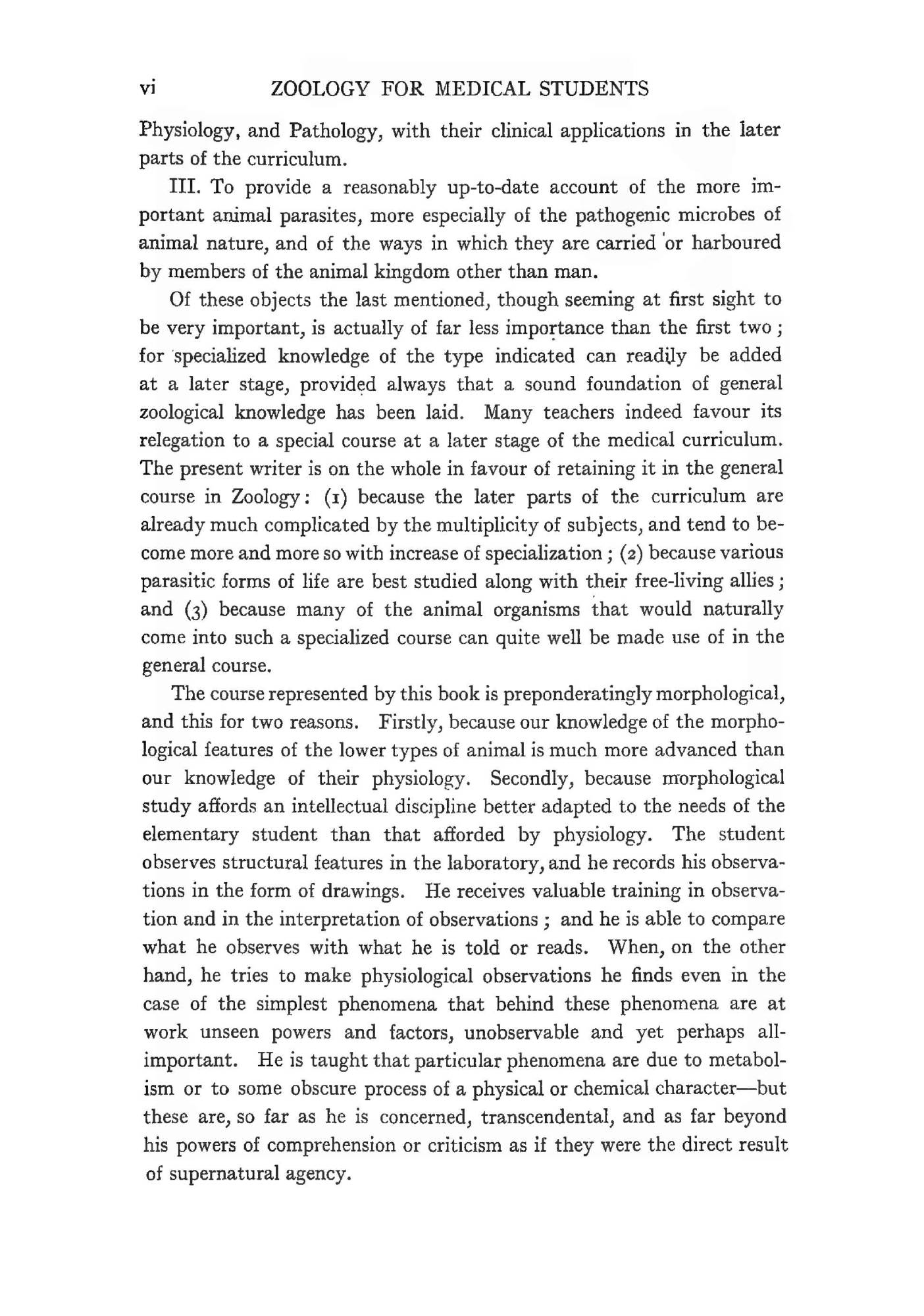 vi ZOOLOGY FOR MEDICAL STUDENTS

Physiology, and Pathology, with their clinical applications in the later parts of the curriculum.

III. To provide a reasonably up-to-date account of the more important animal parasites, more especially of the pathogenic microbes of animal nature, and of the ways in which they are carried or harboured by members of the animal kingdom other than man.

Of these objects the last mentioned, though seeming at first sight to be very important, is actually of far less importance than the first two; for specialized knowledge of the type indicated can readily be added at a later stage, provided always that a sound foundation of general zoological knowledge has been laid. Many teachers indeed favour its relegation to a special course at a later stage of the medical curriculum. The present writer is on the whole in favour of retaining it in the general course in Zoology: (1) because the later parts of the curriculum are already much complicated by the multiplicity of subjects, and tend to become more and more so with increase of specialization; (2) because various parasitic forms of life are best studied along with their free-living allies; and (3) because many of the animal organisms that would naturally come into such a specialized course can quite well be made use of in the general course.

The course represented by this book is preponderatingly morphological, and this for two reasons. Firstly, because our knowledge of the morphological features of the lower types of animal is much more advanced than our knowledge of their physiology. Secondly, because morphological study affords an intellectual discipline better adapted to the needs of the elementary student than that afforded by physiology. The student observes structural features in the laboratory, and he records his observations in the form of drawings. He receives valuable training in observation and in the interpretation of observations; and he is able to compare what he observes with what he is told or reads. When, on the other hand, he tries to make physiological observations he finds even in the case of the simplest phenomena that behind these phenomena are at work unseen powers and factors, unobservable and yet perhaps all-important. He is taught that particular phenomena are due to metabolism or to some obscure process of a physical or chemical character—but these are, so far as he is concerned, transcendental, and as far beyond his powers of comprehension or criticism as if they were the direct result of supernatural agency.